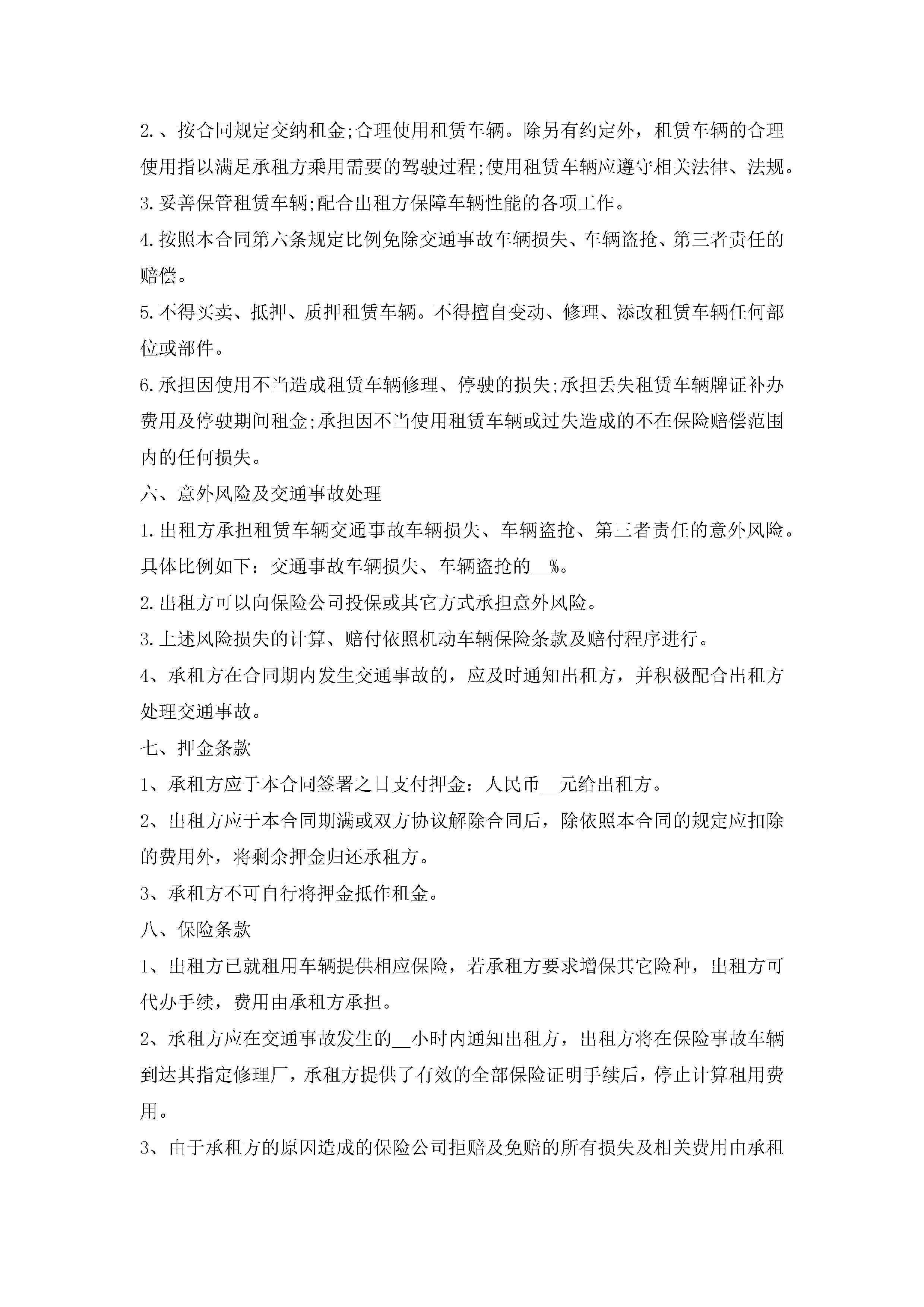 2.、按合同规定交纳租金;合理使用租赁车辆。除另有约定外，租赁车辆的合理使用指以满足承租方乘用需要的驾驶过程;使用租赁车辆应遵守相关法律、法规。

3.妥善保管租赁车辆;配合出租方保障车辆性能的各项工作。

4.按照本合同第六条规定比例免除交通事故车辆损失、车辆盗抢、第三者责任的赔偿。

5.不得买卖、抵押、质押租赁车辆。不得擅自变动、修理、添改租赁车辆任何部位或部件。

6.承担因使用不当造成租赁车辆修理、停驶的损失;承担丢失租赁车辆牌证补办费用及停驶期间租金;承担因不当使用租赁车辆或过失造成的不在保险赔偿范围内的任何损失。

六、意外风险及交通事故处理

1.出租方承担租赁车辆交通事故车辆损失、车辆盗抢、第三者责任的意外风险。具体比例如下：交通事故车辆损失、车辆盗抢的__%。

2.出租方可以向保险公司投保或其它方式承担意外风险。

3.上述风险损失的计算、赔付依照机动车辆保险条款及赔付程序进行。

4、承租方在合同期内发生交通事故的，应及时通知出租方，并积极配合出租方处理交通事故。

七、押金条款

1、承租方应于本合同签署之日支付押金：人民币__元给出租方。

2、出租方应于本合同期满或双方协议解除合同后，除依照本合同的规定应扣除的费用外，将剩余押金归还承租方。

3、承租方不可自行将押金抵作租金。

八、保险条款

1、出租方已就租用车辆提供相应保险，若承租方要求增保其它险种，出租方可代办手续，费用由承租方承担。

2、承租方应在交通事故发生的__小时内通知出租方，出租方将在保险事故车辆到达其指定修理厂，承租方提供了有效的全部保险证明手续后，停止计算租用费用。

3、由于承租方的原因造成的保险公司拒赔及免赔的所有损失及相关费用由承租